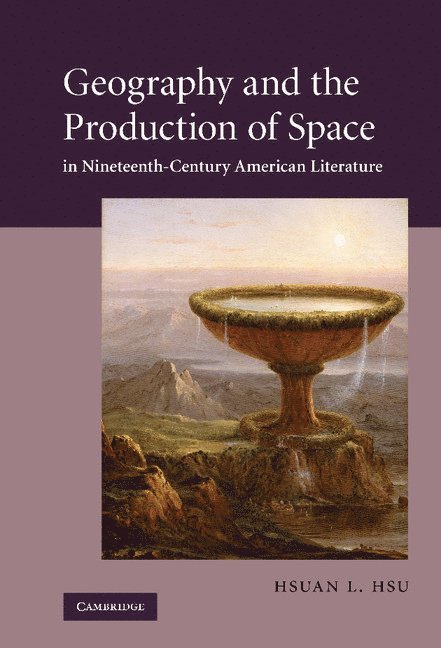 Geography and the Production of Space
in Nineteenth-Century American Literature

HSUAN L. HSU

CAMBRIDGE